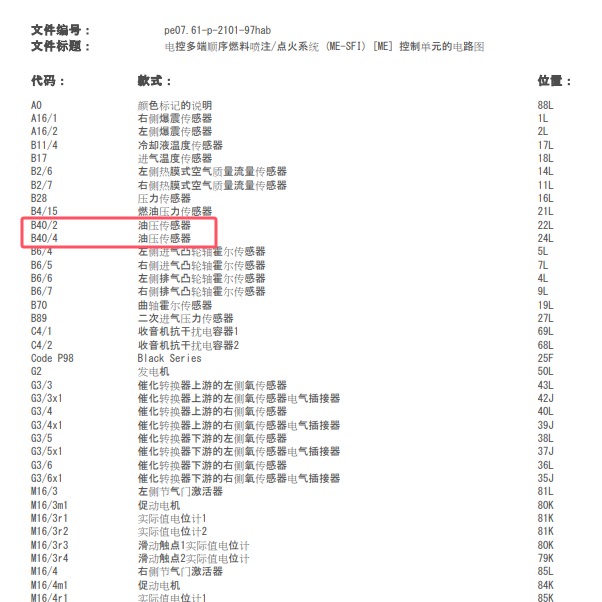 文件编号： pe07.61-p-2101-97hab
文件标题： 电控多端顺序燃料喷注/点火系统 (ME-SFI) [ME] 控制单元的电路图

| 代码： | 款式： | 位置： |
|---|---|---|
| A0 | 颜色标记的说明 | 88L |
| A16/1 | 右侧爆震传感器 | 1L |
| A16/2 | 左侧爆震传感器 | 2L |
| B11/4 | 冷却液温度传感器 | 17L |
| B17 | 进气温度传感器 | 18L |
| B2/6 | 左侧热膜式空气质量流量传感器 | 14L |
| B2/7 | 右侧热膜式空气质量流量传感器 | 11L |
| B28 | 压力传感器 | 16L |
| B4/15 | 燃油压力传感器 | 21L |
| B40/2 | 油压传感器 | 22L |
| B40/4 | 油压传感器 | 24L |
| B6/4 | 左侧进气凸轮轴霍尔传感器 | 5L |
| B6/5 | 右侧进气凸轮轴霍尔传感器 | 7L |
| B6/6 | 左侧排气凸轮轴霍尔传感器 | 4L |
| B6/7 | 右侧排气凸轮轴霍尔传感器 | 9L |
| B70 | 曲轴霍尔传感器 | 19L |
| B89 | 二次进气压力传感器 | 27L |
| C4/1 | 收音机抗干扰电容器1 | 69L |
| C4/2 | 收音机抗干扰电容器2 | 68L |
| Code P98 | Black Series | 25F |
| G2 | 发电机 | 50L |
| G3/3 | 催化转换器上游的左侧氧传感器 | 43L |
| G3/3x1 | 催化转换器上游的左侧氧传感器电气插接器 | 42J |
| G3/4 | 催化转换器上游的右侧氧传感器 | 40L |
| G3/4x1 | 催化转换器上游的右侧氧传感器电气插接器 | 39J |
| G3/5 | 催化转换器下游的左侧氧传感器 | 38L |
| G3/5x1 | 催化转换器下游的左侧氧传感器电气插接器 | 37J |
| G3/6 | 催化转换器下游的右侧氧传感器 | 36L |
| G3/6x1 | 催化转换器下游的右侧氧传感器电气插接器 | 35J |
| M16/3 | 左侧节气门激活器 | 81L |
| M16/3m1 | 促动电机 | 80K |
| M16/3r1 | 实际值电位计1 | 81K |
| M16/3r2 | 实际值电位计2 | 81K |
| M16/3r3 | 滑动触点1实际值电位计 | 80K |
| M16/3r4 | 滑动触点2实际值电位计 | 79K |
| M16/4 | 右侧节气门激活器 | 85L |
| M16/4m1 | 促动电机 | 84K |
| M16/4r1 | 实际值电位计1 | 85K |